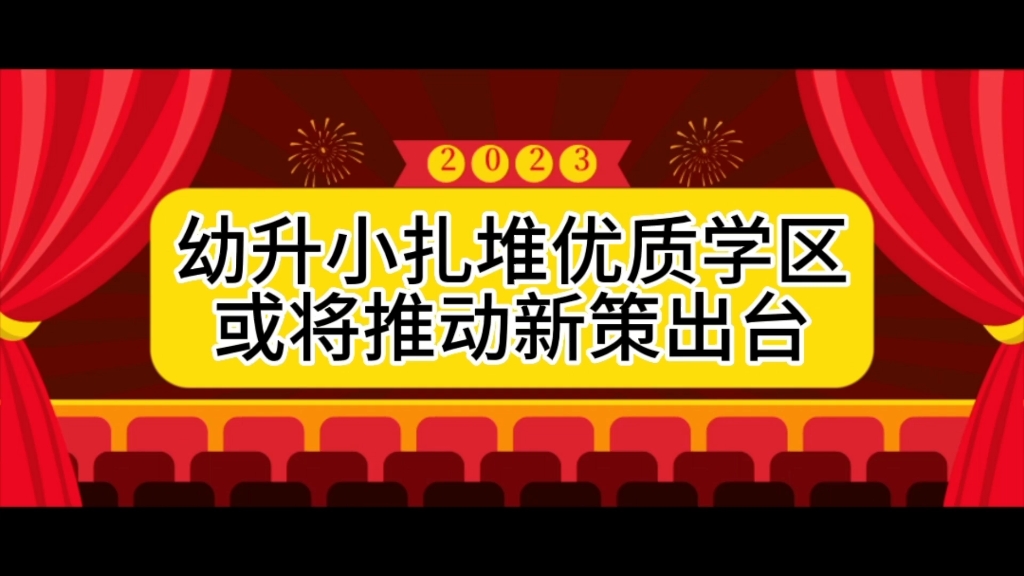 2023

幼升小扎堆优质学区
或将推动新策出台